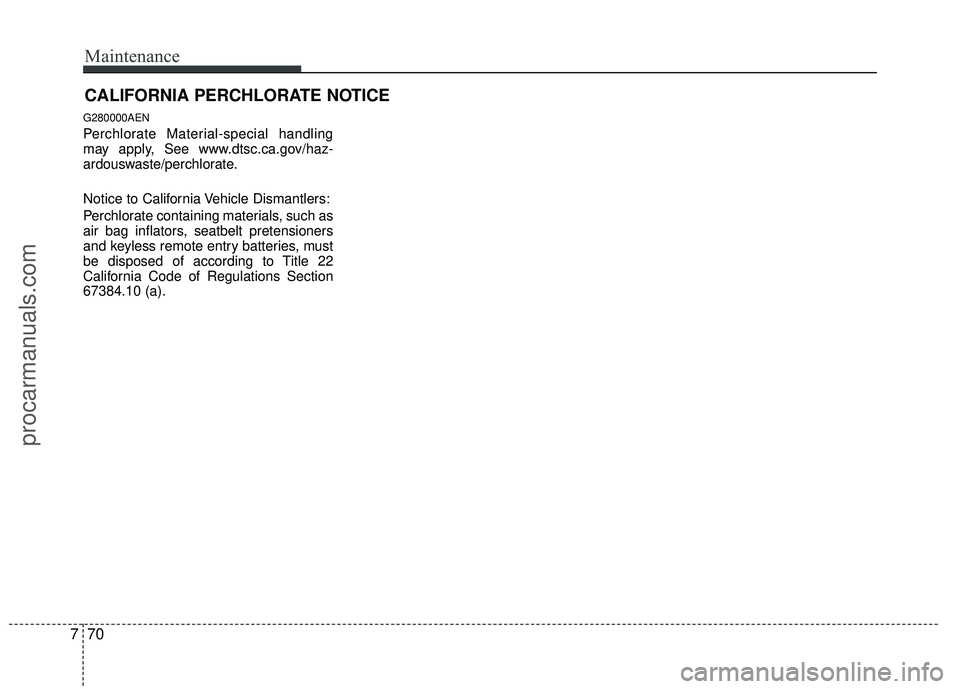 Maintenance

CALIFORNIA PERCHLORATE NOTICE

G280000AEN

Perchlorate Material-special handling may apply, See www.dtsc.ca.gov/hazardouswaste/perchlorate.

Notice to California Vehicle Dismantlers:

Perchlorate containing materials, such as air bag inflators, seatbelt pretensioners and keyless remote entry batteries, must be disposed of according to Title 22 California Code of Regulations Section 67384.10 (a).

procarmanuals.com

7 70

carmanualsonline.info